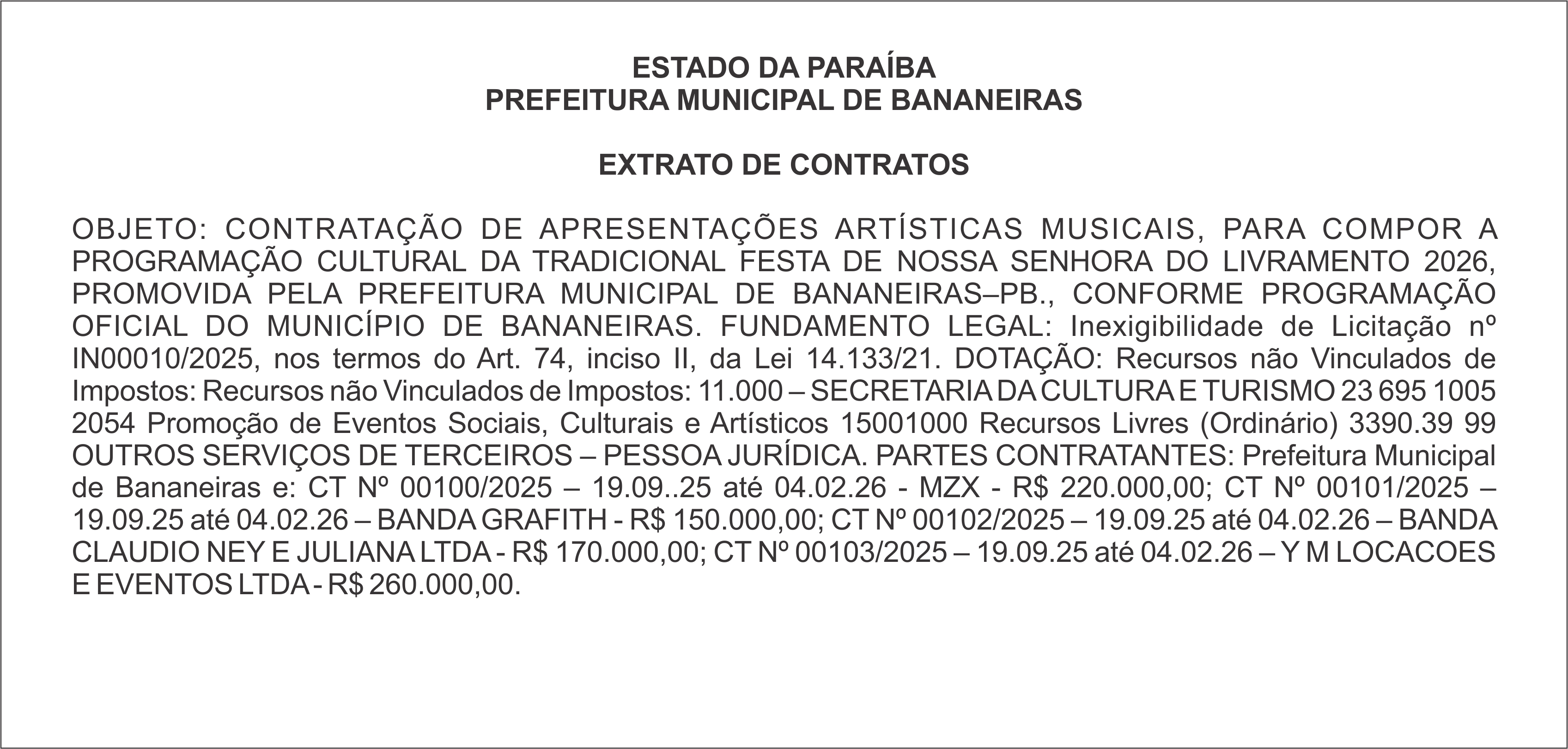 ESTADO DA PARAÍBA
PREFEITURA MUNICIPAL DE BANANEIRAS

EXTRATO DE CONTRATOS

OBJETO: CONTRATAÇÃO DE APRESENTAÇÕES ARTÍSTICAS MUSICAIS, PARA COMPOR A PROGRAMAÇÃO CULTURAL DA TRADICIONAL FESTA DE NOSSA SENHORA DO LIVRAMENTO 2026, PROMOVIDA PELA PREFEITURA MUNICIPAL DE BANANEIRAS–PB., CONFORME PROGRAMAÇÃO OFICIAL DO MUNICÍPIO DE BANANEIRAS. FUNDAMENTO LEGAL: Inexigibilidade de Licitação nº IN00010/2025, nos termos do Art. 74, inciso II, da Lei 14.133/21. DOTAÇÃO: Recursos não Vinculados de Impostos: Recursos não Vinculados de Impostos: 11.000 – SECRETARIA DA CULTURA E TURISMO 23 695 1005 2054 Promoção de Eventos Sociais, Culturais e Artísticos 15001000 Recursos Livres (Ordinário) 3390.39 99 OUTROS SERVIÇOS DE TERCEIROS – PESSOA JURÍDICA. PARTES CONTRATANTES: Prefeitura Municipal de Bananeiras e: CT Nº 00100/2025 – 19.09..25 até 04.02.26 - MZX - R$ 220.000,00; CT Nº 00101/2025 – 19.09.25 até 04.02.26 – BANDA GRAFITH - R$ 150.000,00; CT Nº 00102/2025 – 19.09.25 até 04.02.26 – BANDA CLAUDIO NEY E JULIANA LTDA - R$ 170.000,00; CT Nº 00103/2025 – 19.09.25 até 04.02.26 – Y M LOCACOES E EVENTOS LTDA - R$ 260.000,00.